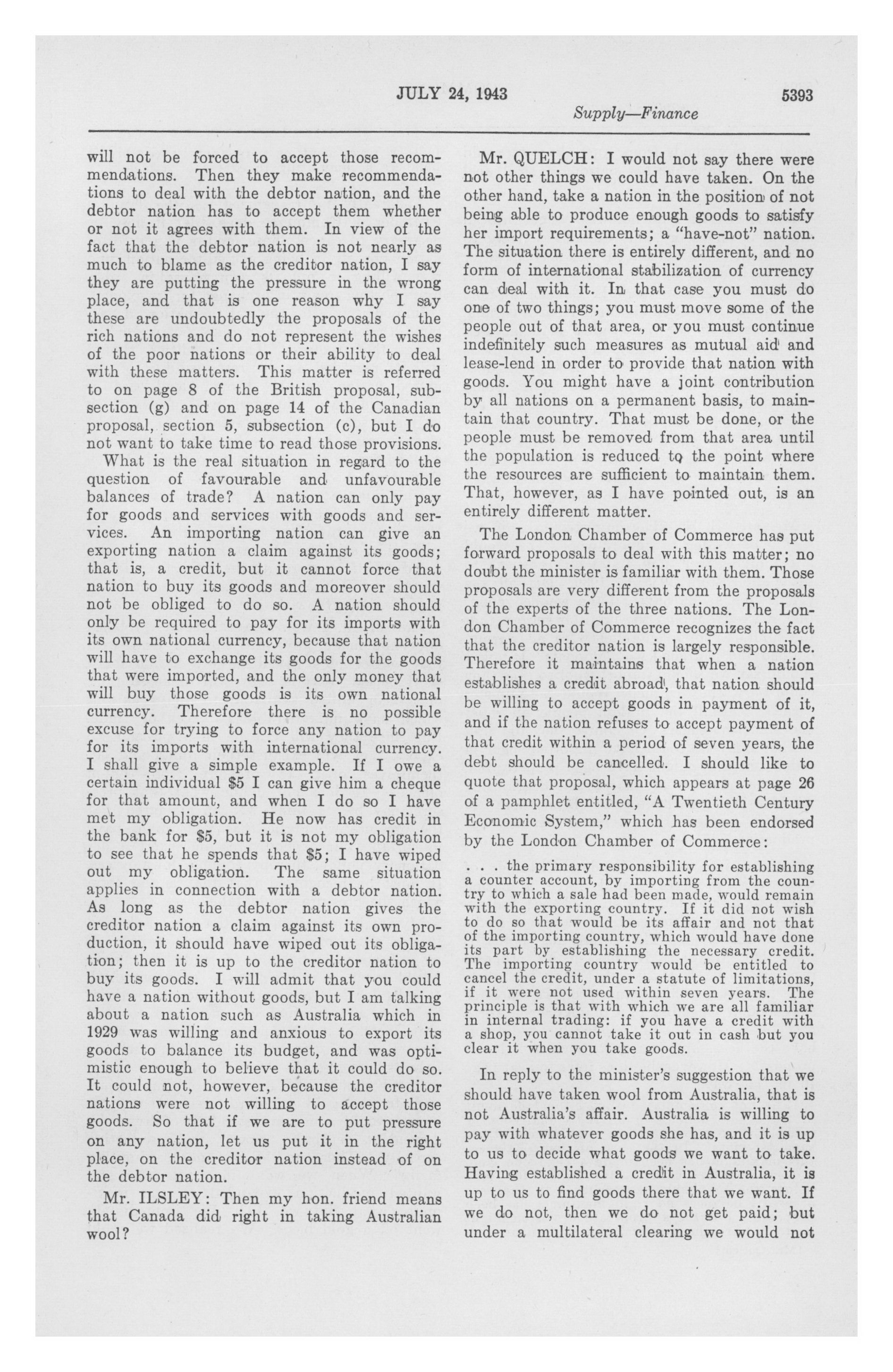 JULY 24, 1943

5393

Supply—Finance

will not be forced to accept those recommendations. Then they make recommendations to deal with the debtor nation, and the debtor nation has to accept them whether or not it agrees with them. In view of the fact that the debtor nation is not nearly as much to blame as the creditor nation, I say they are putting the pressure in the wrong place, and that is one reason why I say these are undoubtedly the proposals of the rich nations and do not represent the wishes of the poor nations or their ability to deal with these matters. This matter is referred to on page 8 of the British proposal, subsection (g) and on page 14 of the Canadian proposal, section 5, subsection (c), but I do not want to take time to read those provisions.

What is the real situation in regard to the question of favourable and unfavourable balances of trade? A nation can only pay for goods and services with goods and services. An importing nation can give an exporting nation a claim against its goods; that is, a credit, but it cannot force that nation to buy its goods and moreover should not be obliged to do so. A nation should only be required to pay for its imports with its own national currency, because that nation will have to exchange its goods for the goods that were imported, and the only money that will buy those goods is its own national currency. Therefore there is no possible excuse for trying to force any nation to pay for its imports with international currency. I shall give a simple example. If I owe a certain individual $5 I can give him a cheque for that amount, and when I do so I have met my obligation. He now has credit in the bank for $5, but it is not my obligation to see that he spends that $5; I have wiped out my obligation. The same situation applies in connection with a debtor nation. As long as the debtor nation gives the creditor nation a claim against its own production, it should have wiped out its obligation; then it is up to the creditor nation to buy its goods. I will admit that you could have a nation without goods, but I am talking about a nation such as Australia which in 1929 was willing and anxious to export its goods to balance its budget, and was optimistic enough to believe that it could do so. It could not, however, because the creditor nations were not willing to accept those goods. So that if we are to put pressure on any nation, let us put it in the right place, on the creditor nation instead of on the debtor nation.

Mr. ILSLEY: Then my hon. friend means that Canada did right in taking Australian wool?

Mr. QUELCH: I would not say there were not other things we could have taken. On the other hand, take a nation in the position of not being able to produce enough goods to satisfy her import requirements; a "have-not" nation. The situation there is entirely different, and no form of international stabilization of currency can deal with it. In that case you must do one of two things; you must move some of the people out of that area, or you must continue indefinitely such measures as mutual aid and lease-lend in order to provide that nation with goods. You might have a joint contribution by all nations on a permanent basis, to maintain that country. That must be done, or the people must be removed from that area until the population is reduced to the point where the resources are sufficient to maintain them. That, however, as I have pointed out, is an entirely different matter.

The London Chamber of Commerce has put forward proposals to deal with this matter; no doubt the minister is familiar with them. Those proposals are very different from the proposals of the experts of the three nations. The London Chamber of Commerce recognizes the fact that the creditor nation is largely responsible. Therefore it maintains that when a nation establishes a credit abroad, that nation should be willing to accept goods in payment of it, and if the nation refuses to accept payment of that credit within a period of seven years, the debt should be cancelled. I should like to quote that proposal, which appears at page 26 of a pamphlet entitled, "A Twentieth Century Economic System," which has been endorsed by the London Chamber of Commerce:

. . . the primary responsibility for establishing a counter account, by importing from the country to which a sale had been made, would remain with the exporting country. If it did not wish to do so that would be its affair and not that of the importing country, which would have done its part by establishing the necessary credit. The importing country would be entitled to cancel the credit, under a statute of limitations, if it were not used within seven years. The principle is that with which we are all familiar in internal trading: if you have a credit with a shop, you cannot take it out in cash but you clear it when you take goods.

In reply to the minister's suggestion that we should have taken wool from Australia, that is not Australia's affair. Australia is willing to pay with whatever goods she has, and it is up to us to decide what goods we want to take. Having established a credit in Australia, it is up to us to find goods there that we want. If we do not, then we do not get paid; but under a multilateral clearing we would not